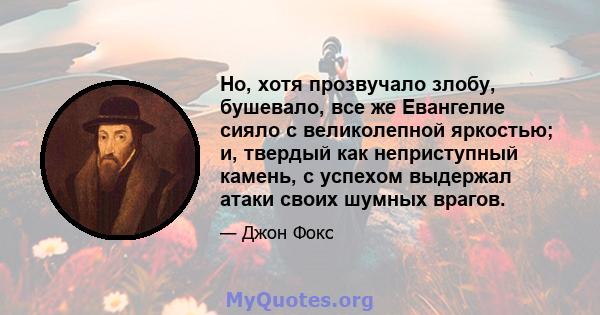 Но, хотя прозвучало злобу, бушевало, все же Евангелие сияло с великолепной яркостью; и, твердый как неприступный камень, с успехом выдержал атаки своих шумных врагов.

— Джон Фокс

MyQuotes.org